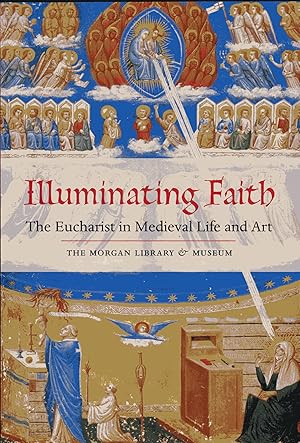 Illuminating Faith

The Eucharist in Medieval Life and Art

THE MORGAN LIBRARY & MUSEUM